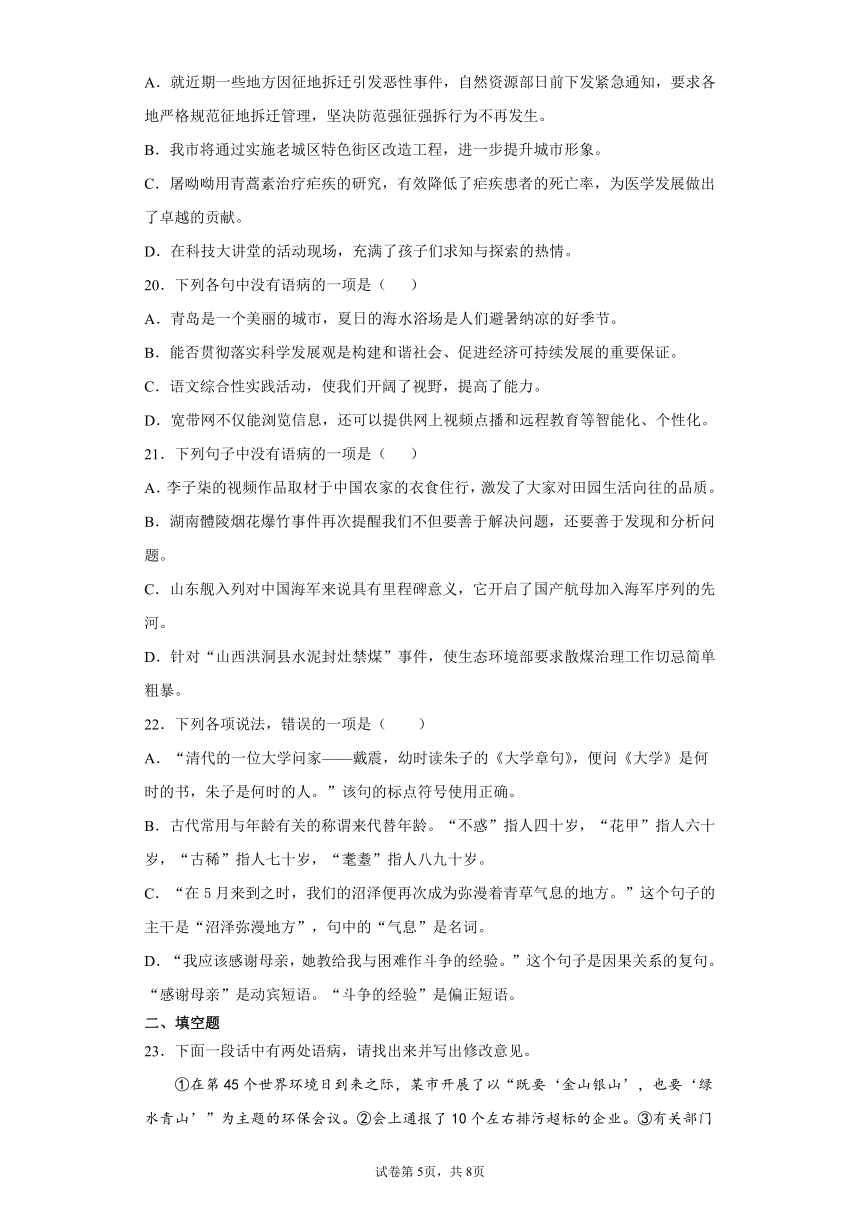 A．就近期一些地方因征地拆迁引发恶性事件，自然资源部日前下发紧急通知，要求各地严格规范征地拆迁管理，坚决防范强征强拆行为不再发生。

B．我市将通过实施老城区特色街区改造工程，进一步提升城市形象。

C．屠呦呦用青蒿素治疗疟疾的研究，有效降低了疟疾患者的死亡率，为医学发展做出了卓越的贡献。

D．在科技大讲堂的活动现场，充满了孩子们求知与探索的热情。

20．下列各句中没有语病的一项是（　　）

A．青岛是一个美丽的城市，夏日的海水浴场是人们避暑纳凉的好季节。

B．能否贯彻落实科学发展观是构建和谐社会、促进经济可持续发展的重要保证。

C．语文综合性实践活动，使我们开阔了视野，提高了能力。

D．宽带网不仅能浏览信息，还可以提供网上视频点播和远程教育等智能化、个性化。

21．下列句子中没有语病的一项是（　　）

A．李子柒的视频作品取材于中国农家的衣食住行，激发了大家对田园生活向往的品质。

B．湖南醴陵烟花爆竹事件再次提醒我们不但要善于解决问题，还要善于发现和分析问题。

C．山东舰入列对中国海军来说具有里程碑意义，它开启了国产航母加入海军序列的先河。

D．针对“山西洪洞县水泥封灶禁煤”事件，使生态环境部要求散煤治理工作切忌简单粗暴。

22．下列各项说法，错误的一项是（　　）

A．“清代的一位大学问家——戴震，幼时读朱子的《大学章句》，便问《大学》是何时的书，朱子是何时的人。”该句的标点符号使用正确。

B．古代常用与年龄有关的称谓来代替年龄。“不惑”指人四十岁，“花甲”指人六十岁，“古稀”指人七十岁，“耄耋”指人八九十岁。

C．“在5月来到之时，我们的沼泽便再次成为弥漫着青草气息的地方。”这个句子的主干是“沼泽弥漫地方”，句中的“气息”是名词。

D．“我应该感谢母亲，她教给我与困难作斗争的经验。”这个句子是因果关系的复句。“感谢母亲”是动宾短语。“斗争的经验”是偏正短语。

二、填空题

23．下面一段话中有两处语病，请找出来并写出修改意见。

①在第45个世界环境日到来之际，某市开展了以“既要‘金山银山’，也要‘绿水青山’”为主题的环保会议。②会上通报了10个左右排污超标的企业。③有关部门

试卷第5页，共8页